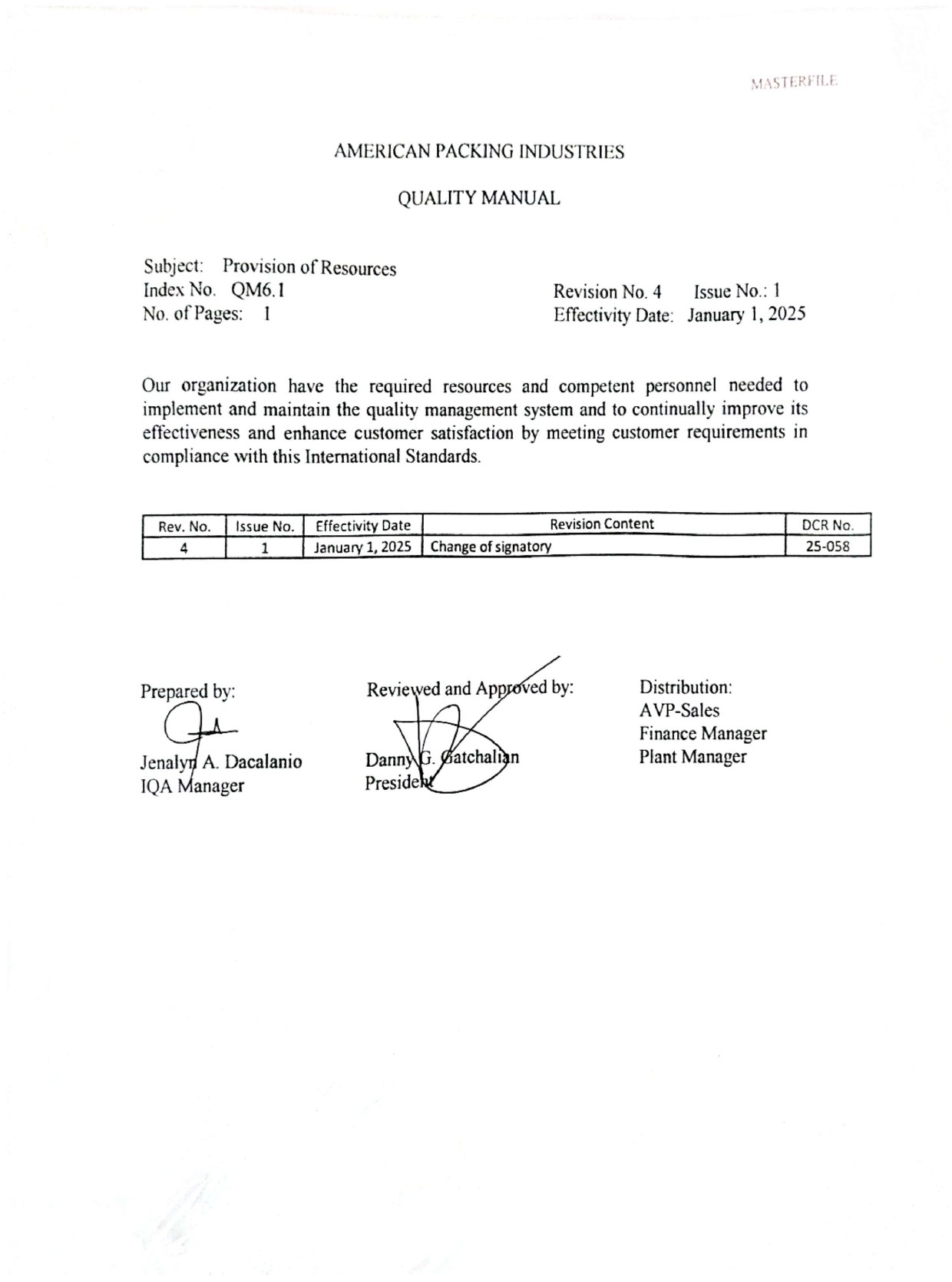 MASTERFILE

AMERICAN PACKING INDUSTRIES

QUALITY MANUAL

Subject: Provision of Resources
Index No. QM6.1
No. of Pages: 1

Revision No. 4 Issue No.: 1
Effectivity Date: January 1, 2025

Our organization have the required resources and competent personnel needed to implement and maintain the quality management system and to continually improve its effectiveness and enhance customer satisfaction by meeting customer requirements in compliance with this International Standards.

| Rev. No. | Issue No. | Effectivity Date | Revision Content | DCR No. |
|---|---|---|---|---|
| 4 | 1 | January 1, 2025 | Change of signatory | 25-058 |

Prepared by:
Jenalyn A. Dacalanio
IQA Manager

Reviewed and Approved by:
Danny G. Gatchalian
President

Distribution:
AVP-Sales
Finance Manager
Plant Manager